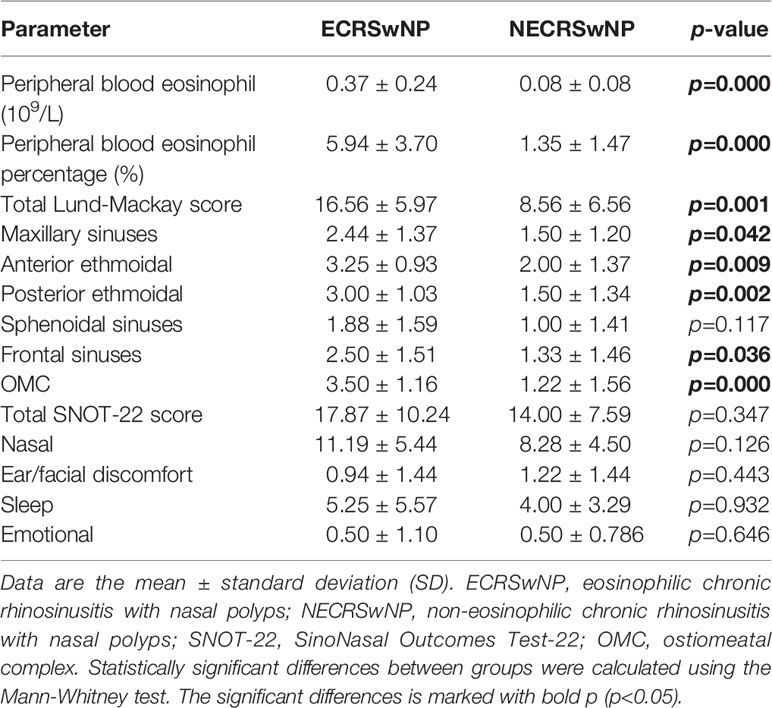 | Parameter | ECRSwNP | NECRSwNP | p-value |
|---|---|---|---|
| Peripheral blood eosinophil ($10^9$/L) | 0.37 ± 0.24 | 0.08 ± 0.08 | p=0.000 |
| Peripheral blood eosinophil percentage (%) | 5.94 ± 3.70 | 1.35 ± 1.47 | p=0.000 |
| Total Lund-Mackay score | 16.56 ± 5.97 | 8.56 ± 6.56 | p=0.001 |
| Maxillary sinuses | 2.44 ± 1.37 | 1.50 ± 1.20 | p=0.042 |
| Anterior ethmoidal | 3.25 ± 0.93 | 2.00 ± 1.37 | p=0.009 |
| Posterior ethmoidal | 3.00 ± 1.03 | 1.50 ± 1.34 | p=0.002 |
| Sphenoidal sinuses | 1.88 ± 1.59 | 1.00 ± 1.41 | p=0.117 |
| Frontal sinuses | 2.50 ± 1.51 | 1.33 ± 1.46 | p=0.036 |
| OMC | 3.50 ± 1.16 | 1.22 ± 1.56 | p=0.000 |
| Total SNOT-22 score | 17.87 ± 10.24 | 14.00 ± 7.59 | p=0.347 |
| Nasal | 11.19 ± 5.44 | 8.28 ± 4.50 | p=0.126 |
| Ear/facial discomfort | 0.94 ± 1.44 | 1.22 ± 1.44 | p=0.443 |
| Sleep | 5.25 ± 5.57 | 4.00 ± 3.29 | p=0.932 |
| Emotional | 0.50 ± 1.10 | 0.50 ± 0.786 | p=0.646 |

Data are the mean ± standard deviation (SD). ECRSwNP, eosinophilic chronic rhinosinusitis with nasal polyps; NECRSwNP, non-eosinophilic chronic rhinosinusitis with nasal polyps; SNOT-22, SinoNasal Outcomes Test-22; OMC, ostiomeatal complex. Statistically significant differences between groups were calculated using the Mann-Whitney test. The significant differences is marked with bold p (p<0.05).